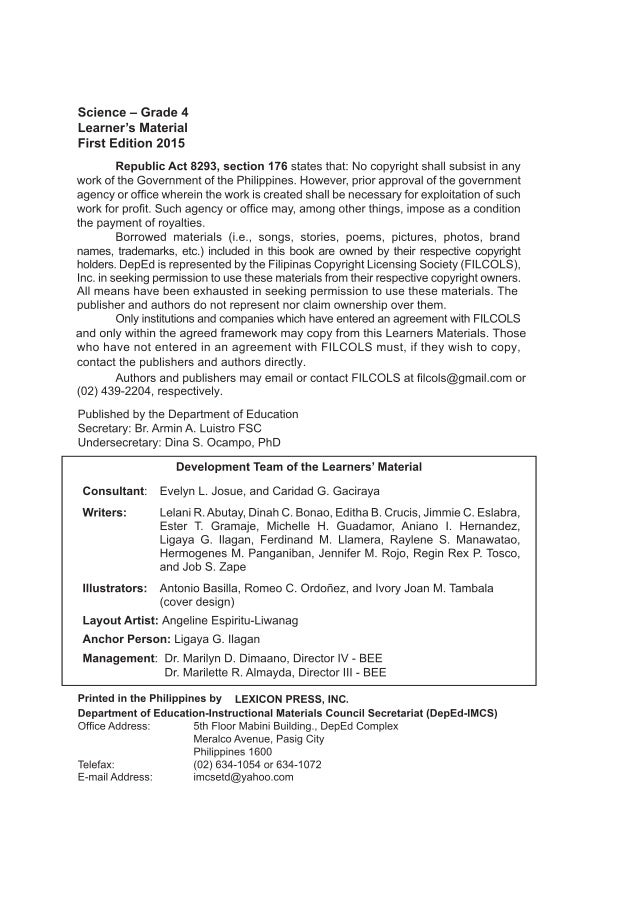 Science – Grade 4
Learner's Material
First Edition 2015

Republic Act 8293, section 176 states that: No copyright shall subsist in any work of the Government of the Philippines. However, prior approval of the government agency or office wherein the work is created shall be necessary for exploitation of such work for profit. Such agency or office may, among other things, impose as a condition the payment of royalties.

Borrowed materials (i.e., songs, stories, poems, pictures, photos, brand names, trademarks, etc.) included in this book are owned by their respective copyright holders. DepEd is represented by the Filipinas Copyright Licensing Society (FILCOLS), Inc. in seeking permission to use these materials from their respective copyright owners. All means have been exhausted in seeking permission to use these materials. The publisher and authors do not represent nor claim ownership over them.

Only institutions and companies which have entered an agreement with FILCOLS and only within the agreed framework may copy from this Learners Materials. Those who have not entered in an agreement with FILCOLS must, if they wish to copy, contact the publishers and authors directly.

Authors and publishers may email or contact FILCOLS at filcols@gmail.com or (02) 439-2204, respectively.

Published by the Department of Education
Secretary: Br. Armin A. Luistro FSC
Undersecretary: Dina S. Ocampo, PhD

Development Team of the Learners' Material

Consultant: Evelyn L. Josue, and Caridad G. Gaciraya

Writers: Lelani R. Abutay, Dinah C. Bonao, Editha B. Crucis, Jimmie C. Eslabra, Ester T. Gramaje, Michelle H. Guadamor, Aniano I. Hernandez, Ligaya G. Ilagan, Ferdinand M. Llamera, Raylene S. Manawatao, Hermogenes M. Panganiban, Jennifer M. Rojo, Regin Rex P. Tosco, and Job S. Zape

Illustrators: Antonio Basilla, Romeo C. Ordoñez, and Ivory Joan M. Tambala (cover design)

Layout Artist: Angeline Espiritu-Liwanag

Anchor Person: Ligaya G. Ilagan

Management: Dr. Marilyn D. Dimaano, Director IV - BEE
Dr. Marilette R. Almayda, Director III - BEE

Printed in the Philippines by LEXICON PRESS, INC.
Department of Education-Instructional Materials Council Secretariat (DepEd-IMCS)
Office Address: 5th Floor Mabini Building., DepEd Complex
Meralco Avenue, Pasig City
Philippines 1600
Telefax: (02) 634-1054 or 634-1072
E-mail Address: imcsetd@yahoo.com